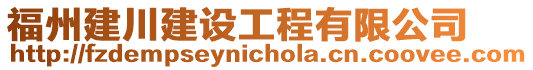 福州建川建设工程有限公司
http://fzdempseynichola.cn.coovee.com